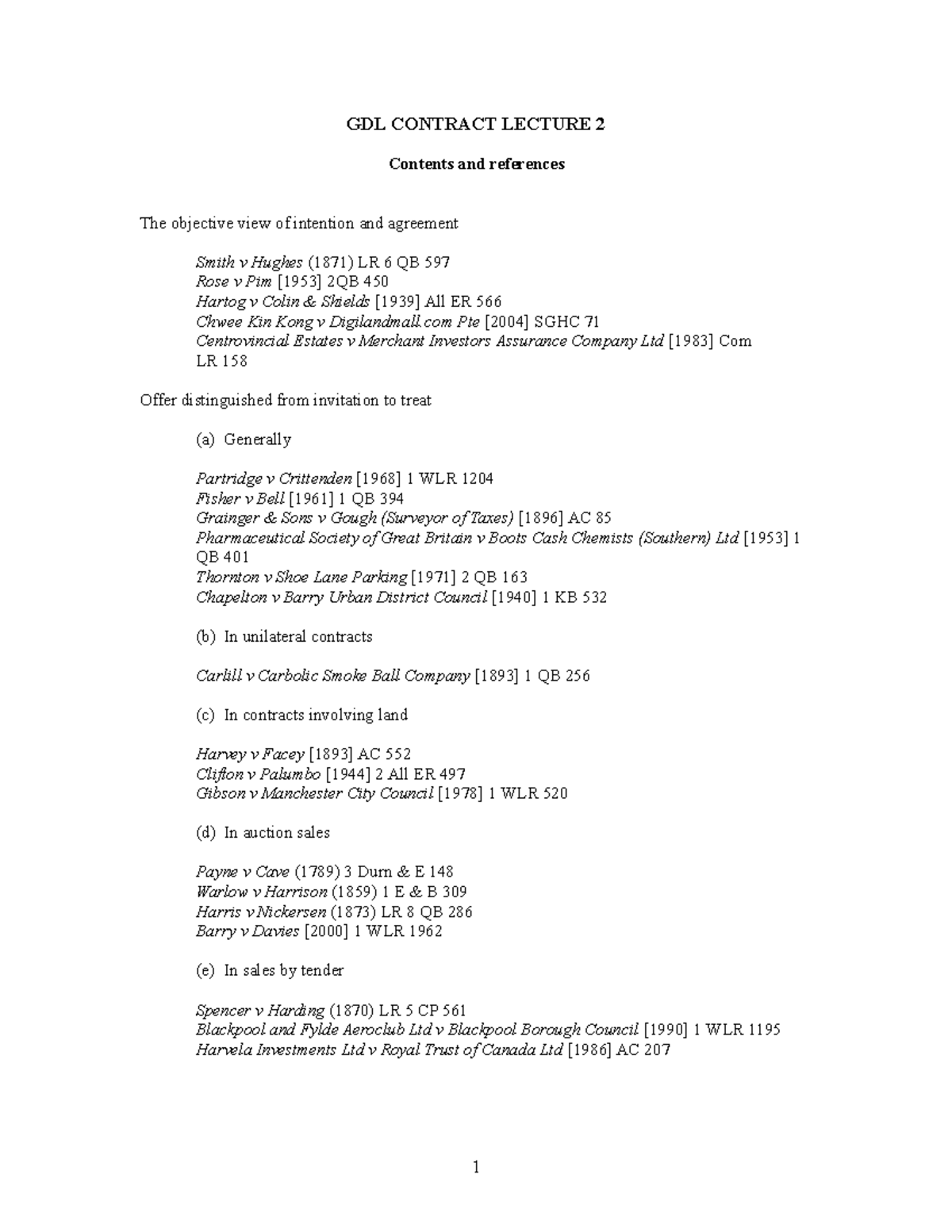 GDL CONTRACT LECTURE 2

Contents and references

The objective view of intention and agreement

Smith v Hughes (1871) LR 6 QB 597
Rose v Pim [1953] 2QB 450
Hartog v Colin & Shields [1939] All ER 566
Chwee Kin Kong v Digilandmall.com Pte [2004] SGHC 71
Centrovincial Estates v Merchant Investors Assurance Company Ltd [1983] Com LR 158

Offer distinguished from invitation to treat

(a) Generally

Partridge v Crittenden [1968] 1 WLR 1204
Fisher v Bell [1961] 1 QB 394
Grainger & Sons v Gough (Surveyor of Taxes) [1896] AC 85
Pharmaceutical Society of Great Britain v Boots Cash Chemists (Southern) Ltd [1953] 1 QB 401
Thornton v Shoe Lane Parking [1971] 2 QB 163
Chapelton v Barry Urban District Council [1940] 1 KB 532

(b) In unilateral contracts

Carlill v Carbolic Smoke Ball Company [1893] 1 QB 256

(c) In contracts involving land

Harvey v Facey [1893] AC 552
Clifton v Palumbo [1944] 2 All ER 497
Gibson v Manchester City Council [1978] 1 WLR 520

(d) In auction sales

Payne v Cave (1789) 3 Durn & E 148
Warlow v Harrison (1859) 1 E & B 309
Harris v Nickersen (1873) LR 8 QB 286
Barry v Davies [2000] 1 WLR 1962

(e) In sales by tender

Spencer v Harding (1870) LR 5 CP 561
Blackpool and Fylde Aeroclub Ltd v Blackpool Borough Council [1990] 1 WLR 1195
Harvela Investments Ltd v Royal Trust of Canada Ltd [1986] AC 207

1